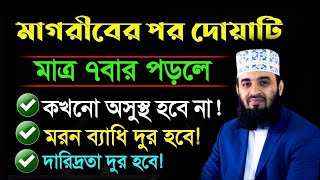 মাগরীবের পর দোয়াটি

মাত্র ৭বার পড়লে

কখনো অসুস্থ হবে না !

মরন ব্যাধি দুর হবে!

দারিদ্রতা দুর হবে!